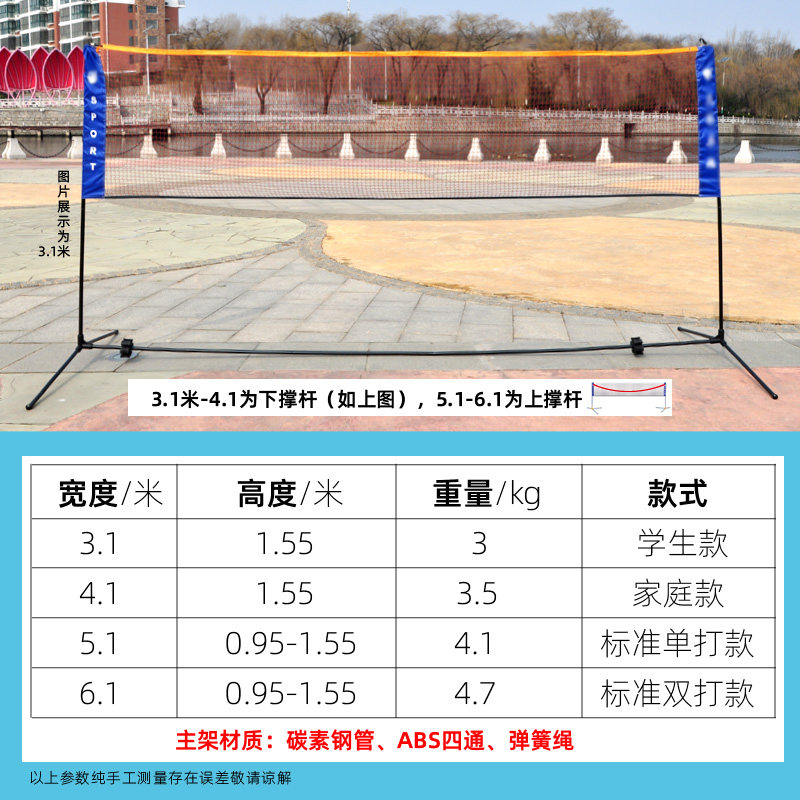 SPORT

图片展示为3.1米

3.1米-4.1为下撑杆（如上图），5.1-6.1为上撑杆

| 宽度/米 | 高度/米 | 重量/kg | 款式 |
|---|---|---|---|
| 3.1 | 1.55 | 3 | 学生款 |
| 4.1 | 1.55 | 3.5 | 家庭款 |
| 5.1 | 0.95-1.55 | 4.1 | 标准单打款 |
| 6.1 | 0.95-1.55 | 4.7 | 标准双打款 |

主架材质：碳素钢管、ABS四通、弹簧绳

以上参数纯手工测量存在误差敬请谅解